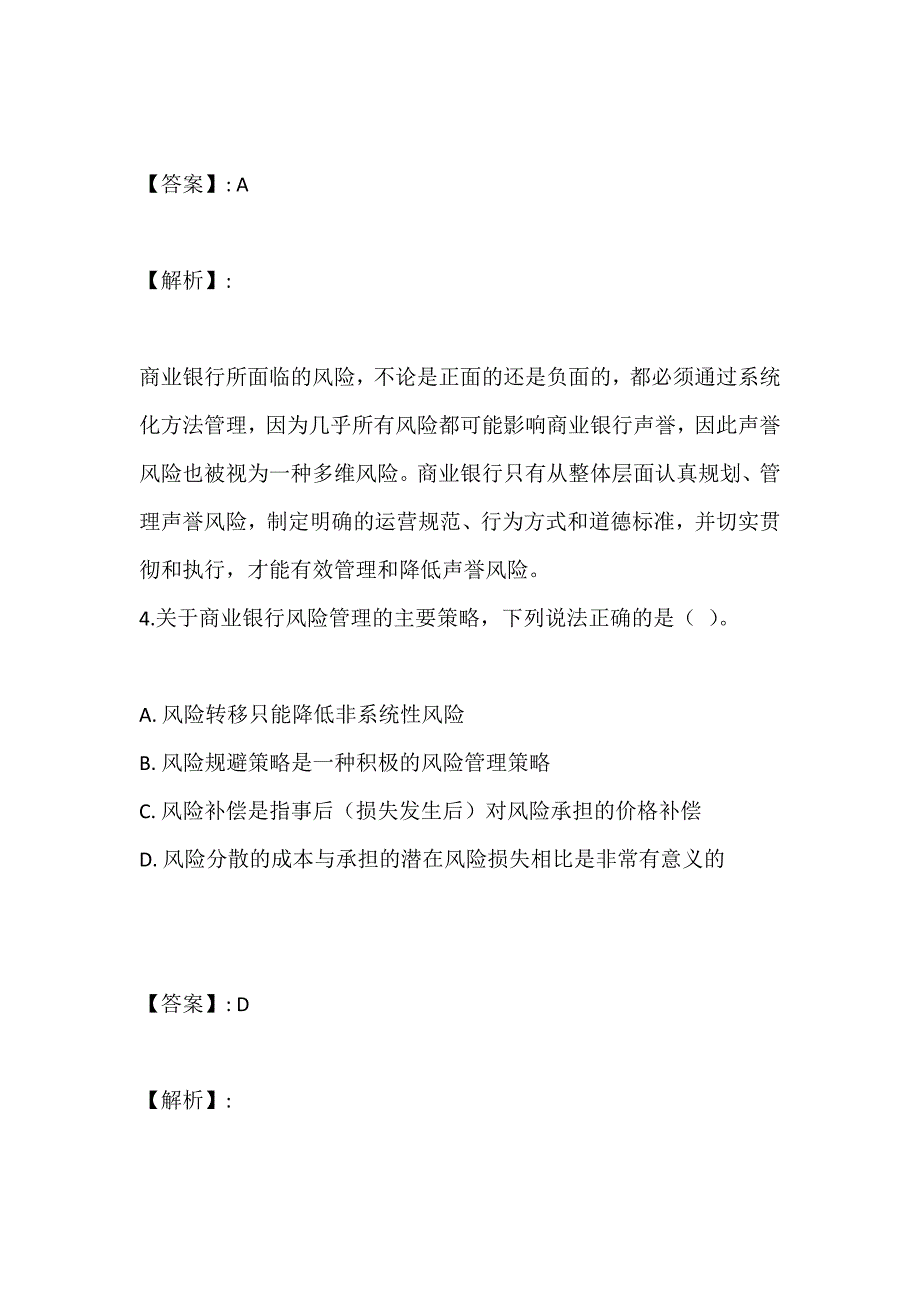 【答案】: A

【解析】:

商业银行所面临的风险，不论是正面的还是负面的，都必须通过系统化方法管理，因为几乎所有风险都可能影响商业银行声誉，因此声誉风险也被视为一种多维风险。商业银行只有从整体层面认真规划、管理声誉风险，制定明确的运营规范、行为方式和道德标准，并切实贯彻和执行，才能有效管理和降低声誉风险。
4.关于商业银行风险管理的主要策略，下列说法正确的是（ ）。

A. 风险转移只能降低非系统性风险
B. 风险规避策略是一种积极的风险管理策略
C. 风险补偿是指事后（损失发生后）对风险承担的价格补偿
D. 风险分散的成本与承担的潜在风险损失相比是非常有意义的

【答案】: D

【解析】: